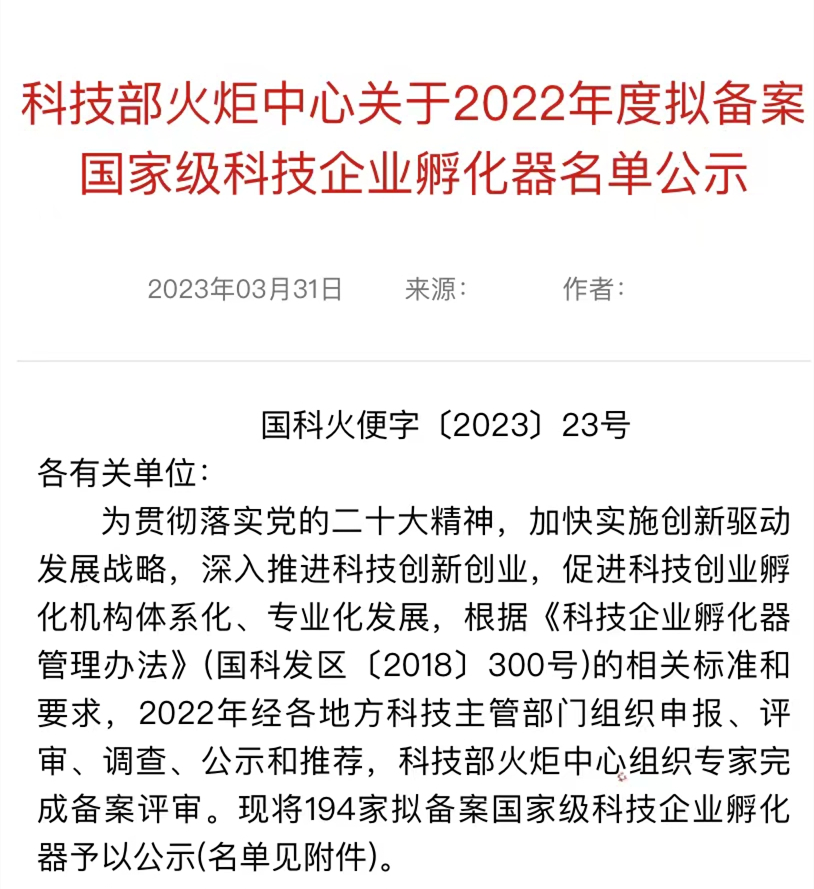 科技部火炬中心关于2022年度拟备案国家级科技企业孵化器名单公示

2023年03月31日　来源:　作者:

国科火便字〔2023〕23号

各有关单位:

为贯彻落实党的二十大精神，加快实施创新驱动发展战略，深入推进科技创新创业，促进科技创业孵化机构体系化、专业化发展，根据《科技企业孵化器管理办法》(国科发区〔2018〕300号)的相关标准和要求，2022年经各地方科技主管部门组织申报、评审、调查、公示和推荐，科技部火炬中心组织专家完成备案评审。现将194家拟备案国家级科技企业孵化器予以公示(名单见附件)。